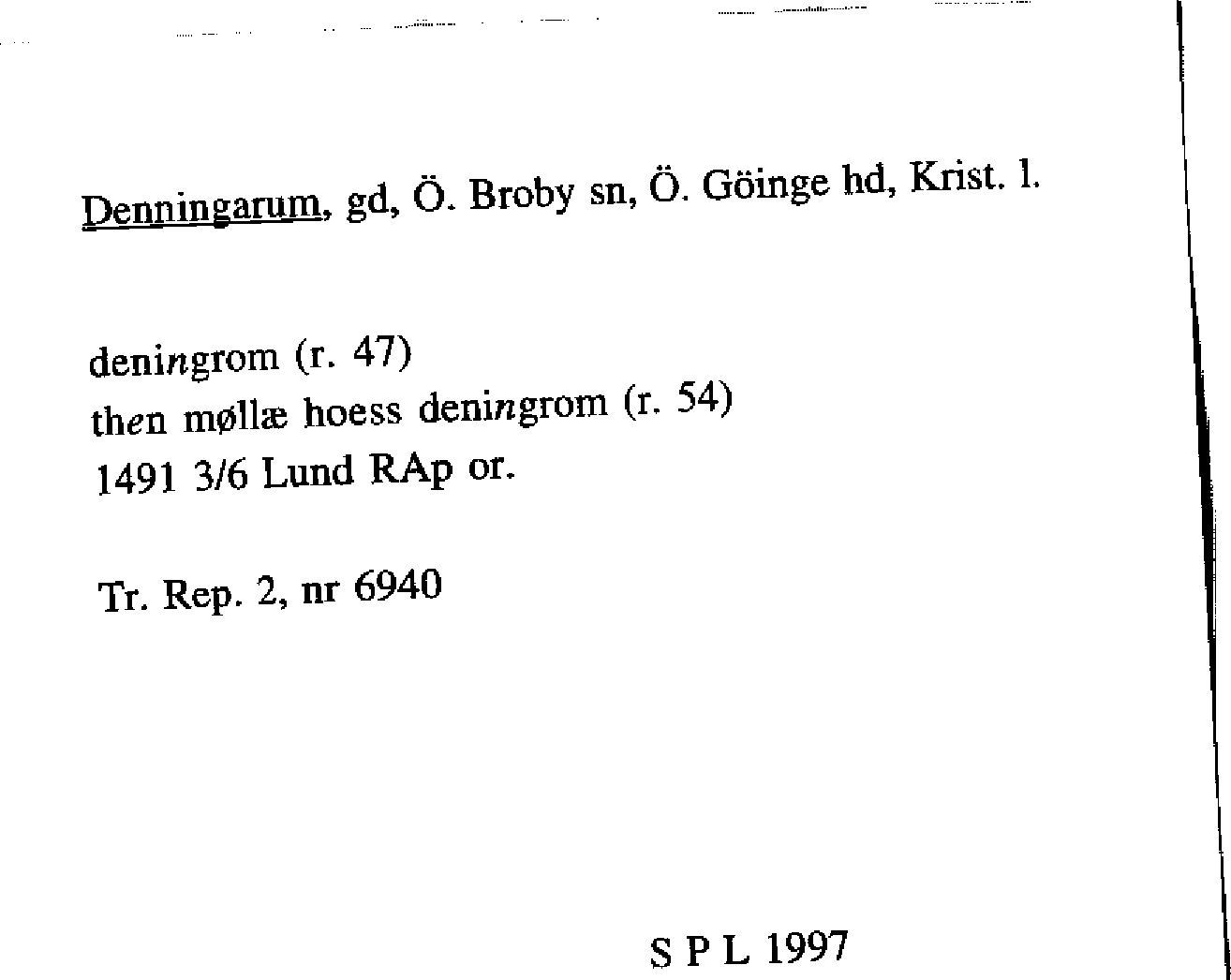 Denningarum, gd, Ö. Broby sn, Ö. Göinge hd, Krist. l.

deningrom (r. 47)
then møllæ hoess deningrom (r. 54)
1491 3/6 Lund RAp or.

Tr. Rep. 2, nr 6940

S P L 1997